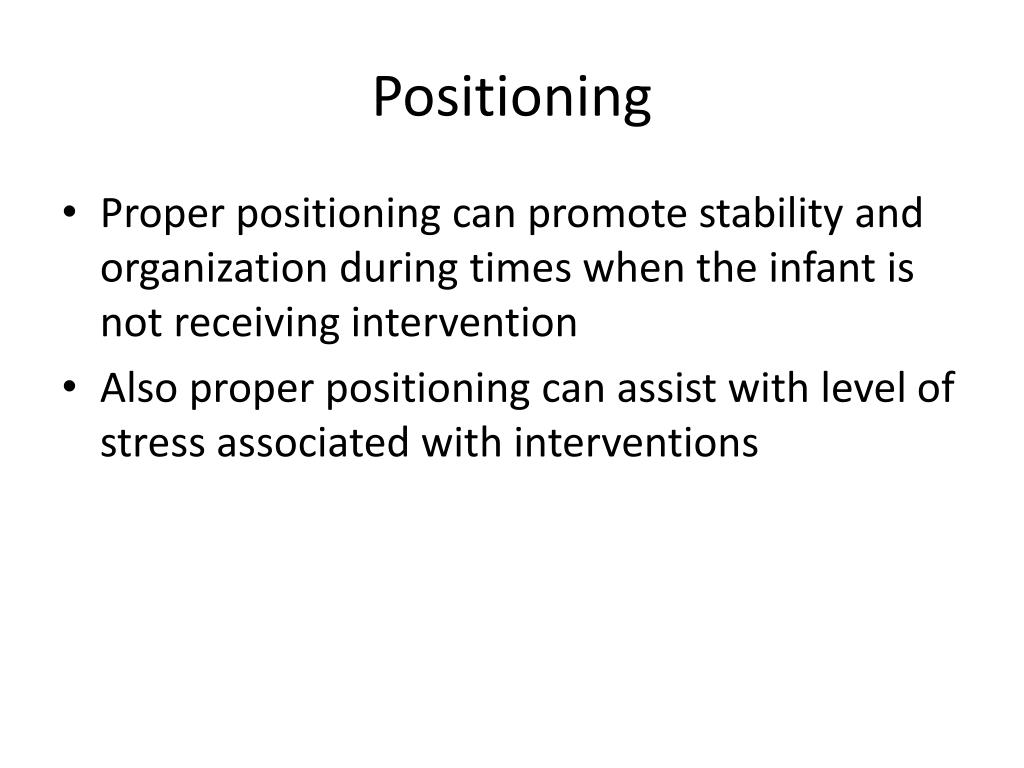 Positioning

• Proper positioning can promote stability and organization during times when the infant is not receiving intervention
• Also proper positioning can assist with level of stress associated with interventions